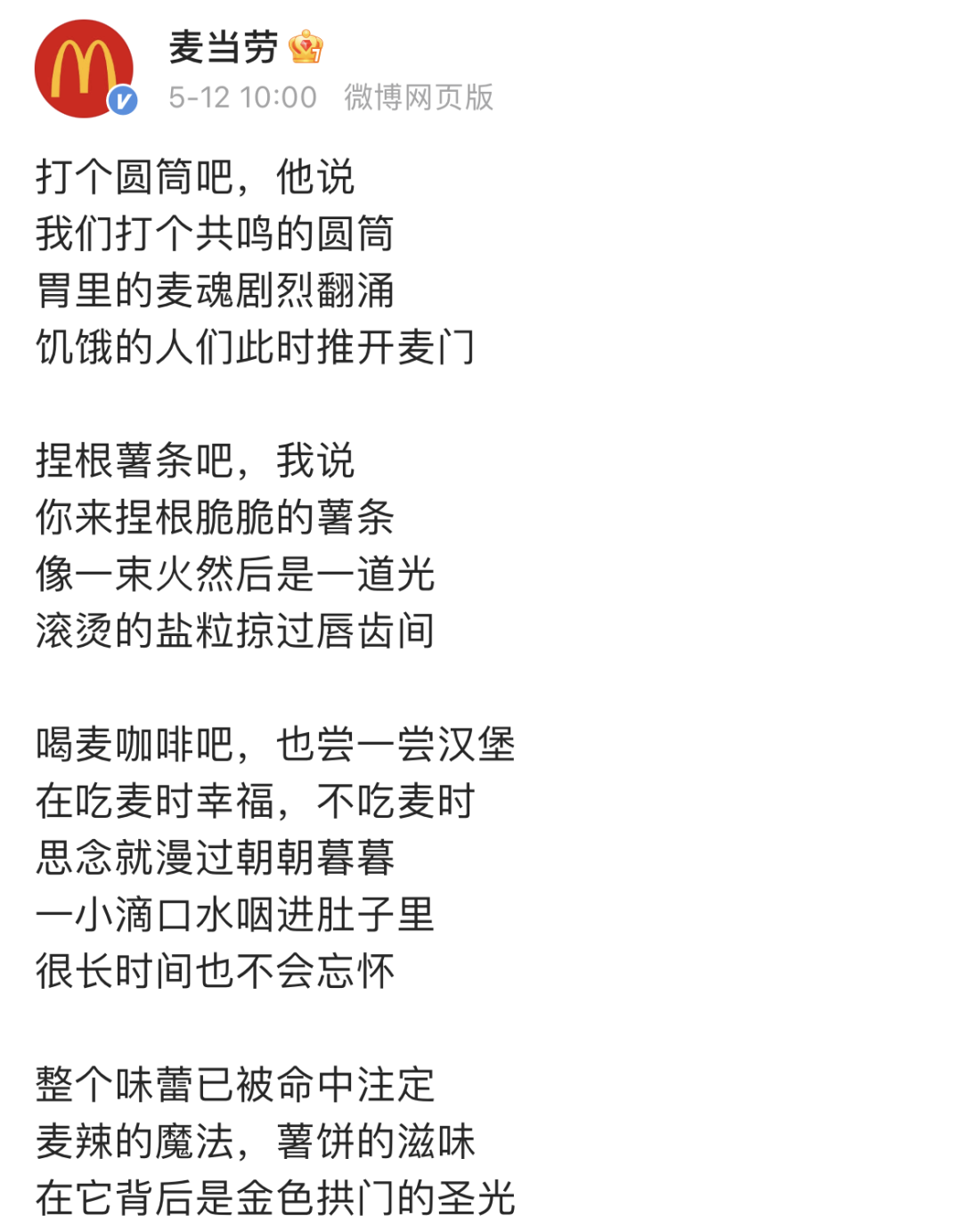 麦当劳

5-12 10:00 微博网页版

打个圆筒吧，他说
我们打个共鸣的圆筒
胃里的麦魂剧烈翻涌
饥饿的人们此时推开麦门

捏根薯条吧，我说
你来捏根脆脆的薯条
像一束火然后是一道光
滚烫的盐粒掠过唇齿间

喝麦咖啡吧，也尝一尝汉堡
在吃麦时幸福，不吃麦时
思念就漫过朝朝暮暮
一小滴口水咽进肚子里
很长时间也不会忘怀

整个味蕾已被命中注定
麦辣的魔法，薯饼的滋味
在它背后是金色拱门的圣光